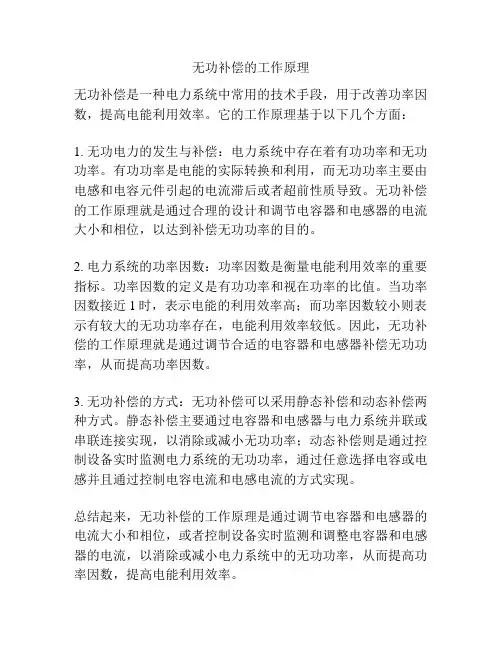 无功补偿的工作原理

无功补偿是一种电力系统中常用的技术手段，用于改善功率因数，提高电能利用效率。它的工作原理基于以下几个方面：

1. 无功电力的发生与补偿：电力系统中存在着有功功率和无功功率。有功功率是电能的实际转换和利用，而无功功率主要由电感和电容元件引起的电流滞后或者超前性质导致。无功补偿的工作原理就是通过合理的设计和调节电容器和电感器的电流大小和相位，以达到补偿无功功率的目的。

2. 电力系统的功率因数：功率因数是衡量电能利用效率的重要指标。功率因数的定义是有功功率和视在功率的比值。当功率因数接近 1 时，表示电能的利用效率高；而功率因数较小则表示有较大的无功功率存在，电能利用效率较低。因此，无功补偿的工作原理就是通过调节合适的电容器和电感器补偿无功功率，从而提高功率因数。

3. 无功补偿的方式：无功补偿可以采用静态补偿和动态补偿两种方式。静态补偿主要通过电容器和电感器与电力系统并联或串联连接实现，以消除或减小无功功率；动态补偿则是通过控制设备实时监测电力系统的无功功率，通过任意选择电容或电感并且通过控制电容电流和电感电流的方式实现。

总结起来，无功补偿的工作原理是通过调节电容器和电感器的电流大小和相位，或者控制设备实时监测和调整电容器和电感器的电流，以消除或减小电力系统中的无功功率，从而提高功率因数，提高电能利用效率。